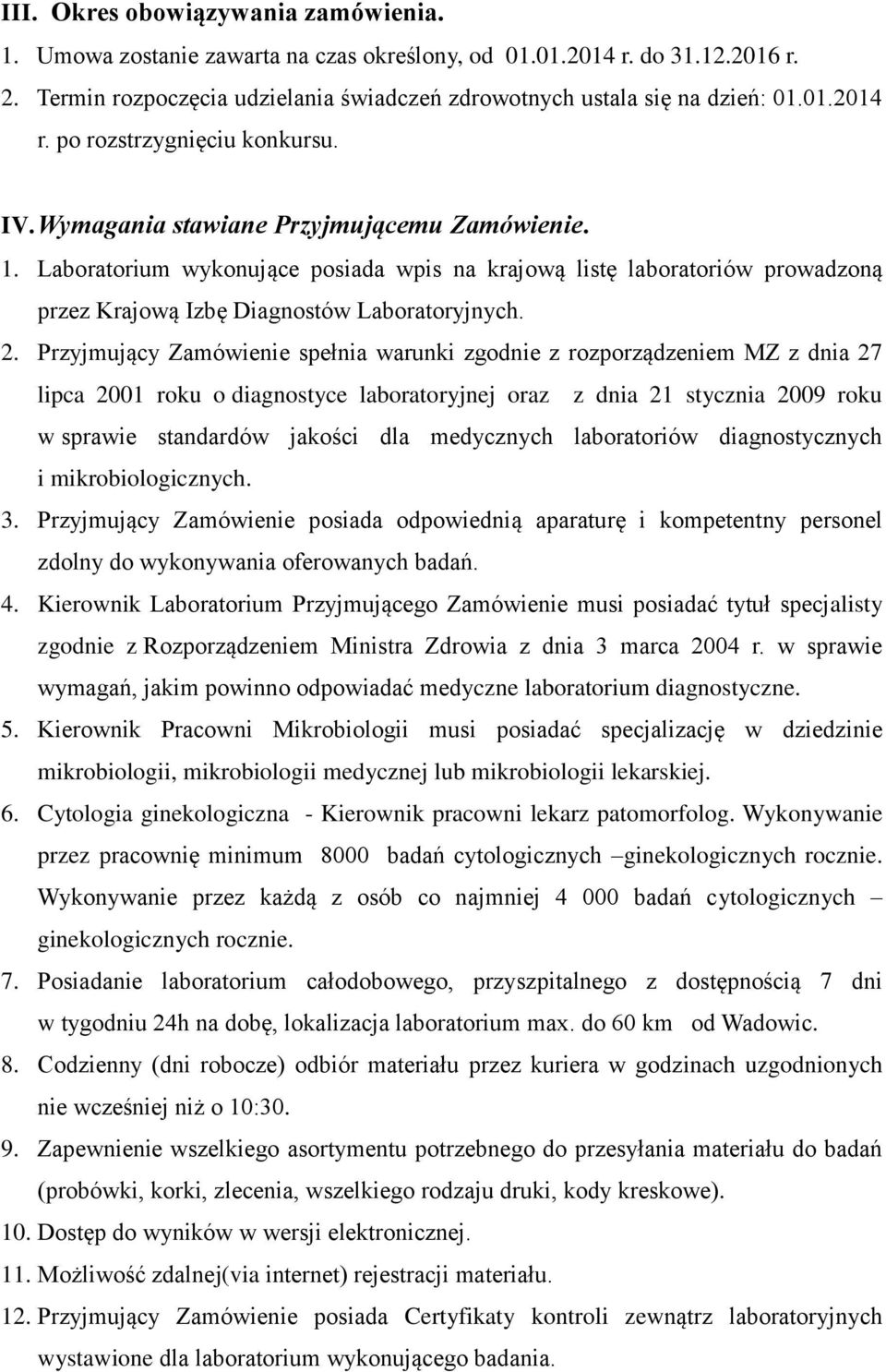 III. Okres obowiązywania zamówienia.

1. Umowa zostanie zawarta na czas określony, od 01.01.2014 r. do 31.12.2016 r.

2. Termin rozpoczęcia udzielania świadczeń zdrowotnych ustala się na dzień: 01.01.2014 r. po rozstrzygnięciu konkursu.

IV. Wymagania stawiane Przyjmującemu Zamówienie.

1. Laboratorium wykonujące posiada wpis na krajową listę laboratoriów prowadzoną przez Krajową Izbę Diagnostów Laboratoryjnych.

2. Przyjmujący Zamówienie spełnia warunki zgodnie z rozporządzeniem MZ z dnia 27 lipca 2001 roku o diagnostyce laboratoryjnej oraz z dnia 21 stycznia 2009 roku w sprawie standardów jakości dla medycznych laboratoriów diagnostycznych i mikrobiologicznych.

3. Przyjmujący Zamówienie posiada odpowiednią aparaturę i kompetentny personel zdolny do wykonywania oferowanych badań.

4. Kierownik Laboratorium Przyjmującego Zamówienie musi posiadać tytuł specjalisty zgodnie z Rozporządzeniem Ministra Zdrowia z dnia 3 marca 2004 r. w sprawie wymagań, jakim powinno odpowiadać medyczne laboratorium diagnostyczne.

5. Kierownik Pracowni Mikrobiologii musi posiadać specjalizację w dziedzinie mikrobiologii, mikrobiologii medycznej lub mikrobiologii lekarskiej.

6. Cytologia ginekologiczna - Kierownik pracowni lekarz patomorfolog. Wykonywanie przez pracownię minimum 8000 badań cytologicznych –ginekologicznych rocznie. Wykonywanie przez każdą z osób co najmniej 4 000 badań cytologicznych – ginekologicznych rocznie.

7. Posiadanie laboratorium całodobowego, przyszpitalnego z dostępnością 7 dni w tygodniu 24h na dobę, lokalizacja laboratorium max. do 60 km od Wadowic.

8. Codzienny (dni robocze) odbiór materiału przez kuriera w godzinach uzgodnionych nie wcześniej niż o 10:30.

9. Zapewnienie wszelkiego asortymentu potrzebnego do przesyłania materiału do badań (probówki, korki, zlecenia, wszelkiego rodzaju druki, kody kreskowe).

10. Dostęp do wyników w wersji elektronicznej.

11. Możliwość zdalnej(via internet) rejestracji materiału.

12. Przyjmujący Zamówienie posiada Certyfikaty kontroli zewnątrz laboratoryjnych wystawione dla laboratorium wykonującego badania.